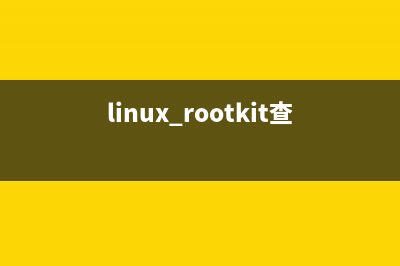 linux_rootkit查